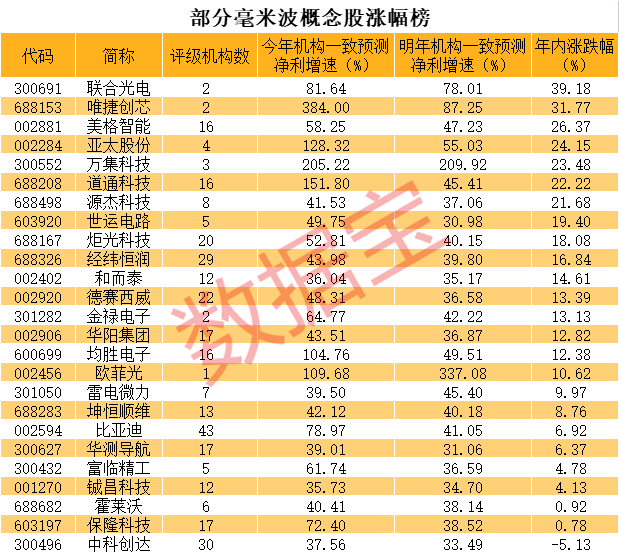 部分毫米波概念股涨幅榜

| 代码 | 简称 | 评级机构数 | 今年机构一致预测净利增速（%） | 明年机构一致预测净利增速（%） | 年内涨跌幅（%） |
|---|---|---|---|---|---|
| 300691 | 联合光电 | 2 | 81.64 | 78.01 | 39.18 |
| 688153 | 唯捷创芯 | 2 | 384.00 | 87.25 | 31.77 |
| 002881 | 美格智能 | 16 | 58.25 | 47.23 | 26.37 |
| 002284 | 亚太股份 | 4 | 128.32 | 55.03 | 24.15 |
| 300552 | 万集科技 | 3 | 205.22 | 209.92 | 23.48 |
| 688208 | 道通科技 | 16 | 151.80 | 45.41 | 22.22 |
| 688498 | 源杰科技 | 8 | 41.53 | 37.06 | 21.68 |
| 603920 | 世运电路 | 5 | 49.75 | 30.98 | 19.40 |
| 688167 | 炬光科技 | 20 | 52.81 | 40.15 | 18.08 |
| 688326 | 经纬恒润 | 29 | 43.98 | 39.80 | 16.84 |
| 002402 | 和而泰 | 12 | 36.04 | 35.17 | 14.61 |
| 002920 | 德赛西威 | 22 | 48.31 | 36.58 | 13.39 |
| 301282 | 金禄电子 | 2 | 64.77 | 42.22 | 13.13 |
| 002906 | 华阳集团 | 17 | 43.51 | 36.87 | 12.82 |
| 600699 | 均胜电子 | 16 | 104.76 | 49.51 | 12.38 |
| 002456 | 欧菲光 | 1 | 109.68 | 337.08 | 10.62 |
| 301050 | 雷电微力 | 7 | 39.50 | 45.40 | 9.97 |
| 688283 | 坤恒顺维 | 13 | 42.12 | 40.18 | 8.76 |
| 002594 | 比亚迪 | 43 | 78.97 | 41.05 | 6.92 |
| 300627 | 华测导航 | 17 | 39.01 | 31.06 | 6.37 |
| 300432 | 富临精工 | 5 | 61.74 | 36.59 | 4.78 |
| 001270 | 铖昌科技 | 12 | 35.73 | 34.70 | 4.13 |
| 688682 | 霍莱沃 | 6 | 40.41 | 38.14 | 0.92 |
| 603197 | 保隆科技 | 17 | 72.40 | 38.52 | 0.78 |
| 300496 | 中科创达 | 30 | 37.56 | 33.49 | -5.13 |

数据宝